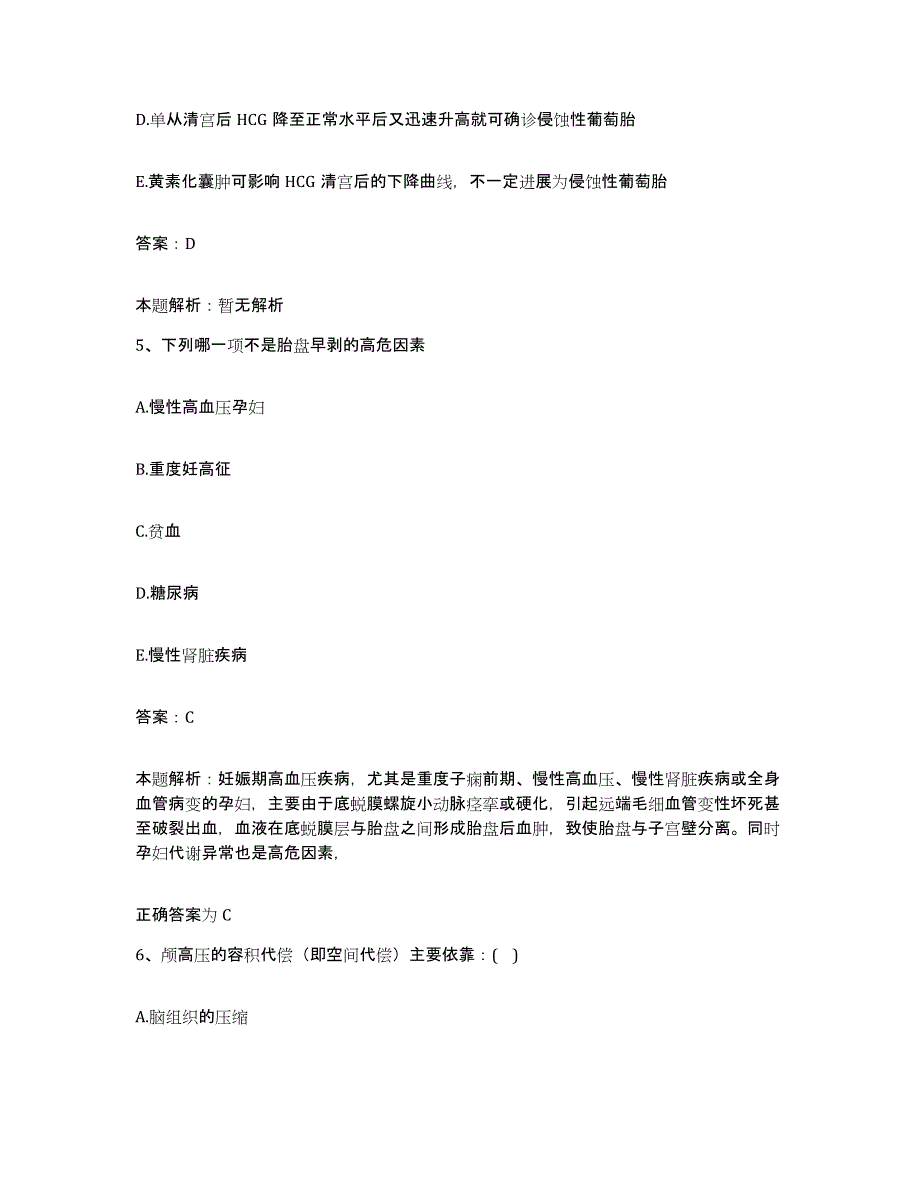 D.单从清宫后 HCG 降至正常水平后又迅速升高就可确诊侵蚀性葡萄胎

E.黄素化囊肿可影响 HCG 清宫后的下降曲线，不一定进展为侵蚀性葡萄胎

答案：D

本题解析：暂无解析

5、下列哪一项不是胎盘早剥的高危因素

A.慢性高血压孕妇

B.重度妊高征

C.贫血

D.糖尿病

E.慢性肾脏疾病

答案：C

本题解析：妊娠期高血压疾病，尤其是重度子痫前期、慢性高血压、慢性肾脏疾病或全身血管病变的孕妇，主要由于底蜕膜螺旋小动脉痉挛或硬化，引起远端毛细血管变性坏死甚至破裂出血，血液在底蜕膜层与胎盘之间形成胎盘后血肿，致使胎盘与子宫壁分离。同时孕妇代谢异常也是高危因素，

正确答案为 C

6、颅高压的容积代偿（即空间代偿）主要依靠：( )

A.脑组织的压缩